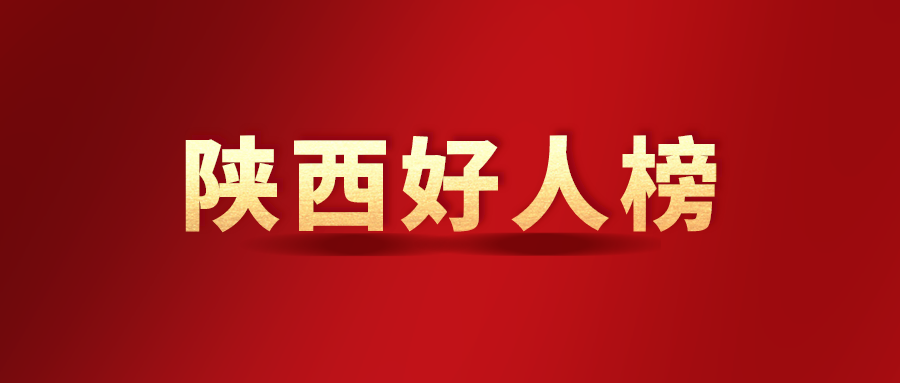 陕西好人榜